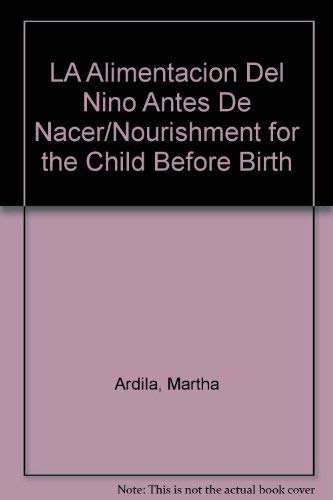 LA Alimentacion Del Nino Antes De Nacer/Nourishment for the Child Before Birth

Ardila, Martha

Note: This is not the actual book cover